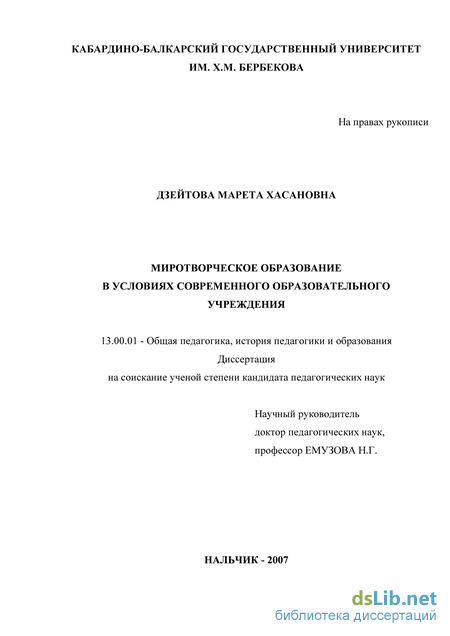 КАБАРДИНО-БАЛКАРСКИЙ ГОСУДАРСТВЕННЫЙ УНИВЕРСИТЕТ ИМ. Х.М. БЕРБЕКОВА

На правах рукописи

ДЗЕЙТОВА МАРЕТА ХАСАНОВНА

МИРОТВОРЧЕСКОЕ ОБРАЗОВАНИЕ В УСЛОВИЯХ СОВРЕМЕННОГО ОБРАЗОВАТЕЛЬНОГО УЧРЕЖДЕНИЯ

13.00.01 - Общая педагогика, история педагогики и образования
Диссертация
на соискание ученой степени кандидата педагогических наук

Научный руководитель
доктор педагогических наук,
профессор ЕМУЗОВА Н.Г.

НАЛЬЧИК - 2007

dsLib.net
библиотека диссертаций